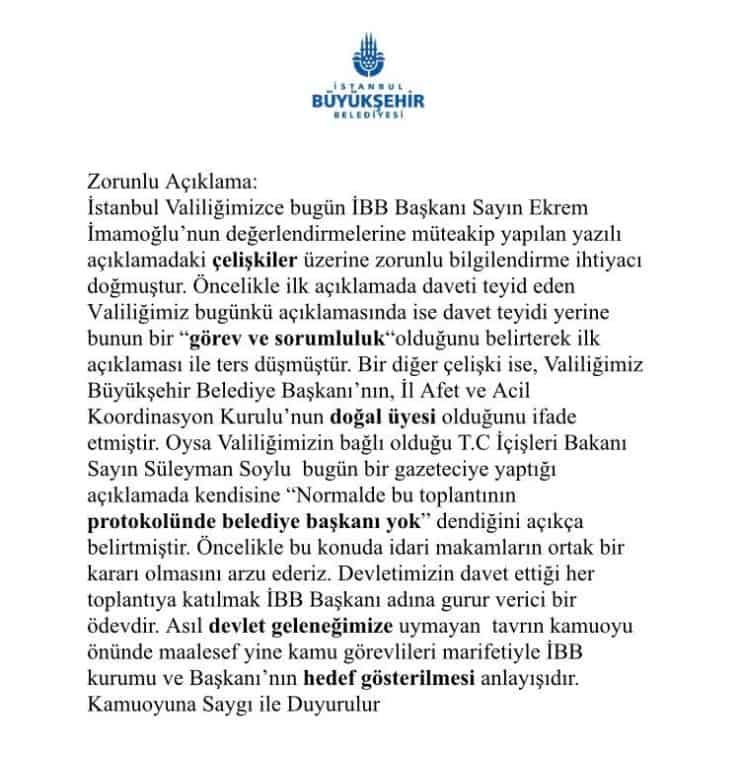 İSTANBUL
BÜYÜKŞEHİR
BELEDİYESİ

Zorunlu Açıklama:
İstanbul Valiliğimizce bugün İBB Başkanı Sayın Ekrem İmamoğlu'nun değerlendirmelerine müteakip yapılan yazılı açıklamadaki çelişkiler üzerine zorunlu bilgilendirme ihtiyacı doğmuştur. Öncelikle ilk açıklamada daveti teyid eden Valiliğimiz bugünkü açıklamasında ise davet teyidi yerine bunun bir "görev ve sorumluluk"olduğunu belirterek ilk açıklaması ile ters düşmüştür. Bir diğer çelişki ise, Valiliğimiz Büyükşehir Belediye Başkanı'nın, İl Afet ve Acil Koordinasyon Kurulu'nun doğal üyesi olduğunu ifade etmiştir. Oysa Valiliğimizin bağlı olduğu T.C İçişleri Bakanı Sayın Süleyman Soylu bugün bir gazeteciye yaptığı açıklamada kendisine "Normalde bu toplantının protokolünde belediye başkanı yok" dendiğini açıkça belirtmiştir. Öncelikle bu konuda idari makamların ortak bir kararı olmasını arzu ederiz. Devletimizin davet ettiği her toplantıya katılmak İBB Başkanı adına gurur verici bir ödevdir. Asıl devlet geleneğimize uymayan tavrın kamuoyu önünde maalesef yine kamu görevlileri marifetiyle İBB kurumu ve Başkanı'nın hedef gösterilmesi anlayışıdır.
Kamuoyuna Saygı ile Duyurulur